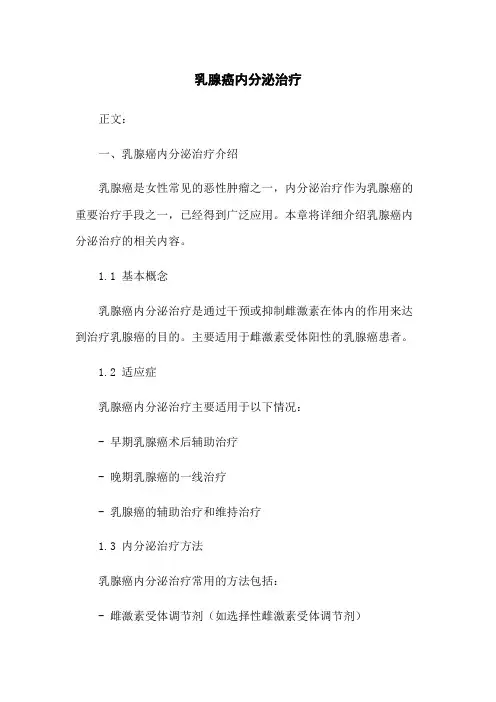 乳腺癌内分泌治疗

正文：

一、乳腺癌内分泌治疗介绍

乳腺癌是女性常见的恶性肿瘤之一，内分泌治疗作为乳腺癌的重要治疗手段之一，已经得到广泛应用。本章将详细介绍乳腺癌内分泌治疗的相关内容。

1.1 基本概念

乳腺癌内分泌治疗是通过干预或抑制雌激素在体内的作用来达到治疗乳腺癌的目的。主要适用于雌激素受体阳性的乳腺癌患者。

1.2 适应症

乳腺癌内分泌治疗主要适用于以下情况：

- 早期乳腺癌术后辅助治疗

- 晚期乳腺癌的一线治疗

- 乳腺癌的辅助治疗和维持治疗

1.3 内分泌治疗方法

乳腺癌内分泌治疗常用的方法包括：

- 雌激素受体调节剂（如选择性雌激素受体调节剂）